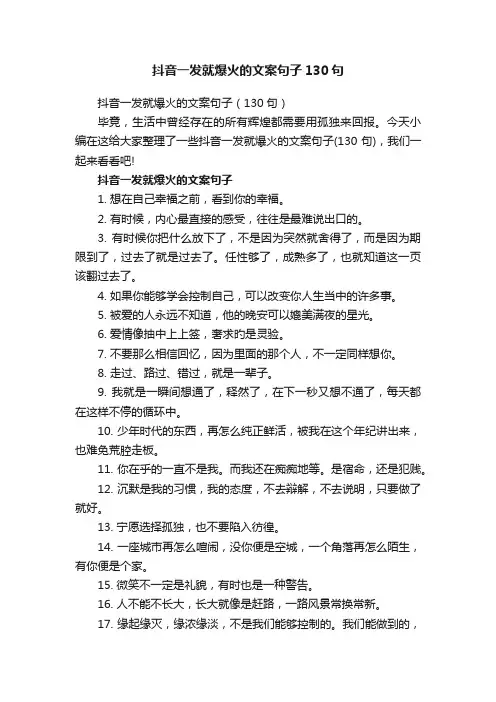 抖音一发就爆火的文案句子130句

抖音一发就爆火的文案句子（130句）

毕竟，生活中曾经存在的所有辉煌都需要用孤独来回报。今天小编在这给大家整理了一些抖音一发就爆火的文案句子(130句)，我们一起来看看吧!

抖音一发就爆火的文案句子

1. 想在自己幸福之前，看到你的幸福。

2. 有时候，内心最直接的感受，往往是最难说出口的。

3. 有时候你把什么放下了，不是因为突然就舍得了，而是因为期限到了，过去了就是过去了。任性够了，成熟多了，也就知道这一页该翻过去了。

4. 如果你能够学会控制自己，可以改变你人生当中的许多事。

5. 被爱的人永远不知道，他的晚安可以媲美满夜的星光。

6. 爱情像抽中上上签，奢求的是灵验。

7. 不要那么相信回忆，因为里面的那个人，不一定同样想你。

8. 走过、路过、错过，就是一辈子。

9. 我就是一瞬间想通了，释然了，在下一秒又想不通了，每天都在这样不停的循环中。

10. 少年时代的东西，再怎么纯正鲜活，被我在这个年纪讲出来，也难免荒腔走板。

11. 你在乎的一直不是我。而我还在痴痴地等。是宿命，还是犯贱。

12. 沉默是我的习惯，我的态度，不去辩解，不去说明，只要做了就好。

13. 宁愿选择孤独，也不要陷入彷徨。

14. 一座城市再怎么喧闹，没你便是空城，一个角落再怎么陌生，有你便是个家。

15. 微笑不一定是礼貌，有时也是一种警告。

16. 人不能不长大，长大就像是赶路，一路风景常换常新。

17. 缘起缘灭，缘浓缘淡，不是我们能够控制的。我们能做到的，